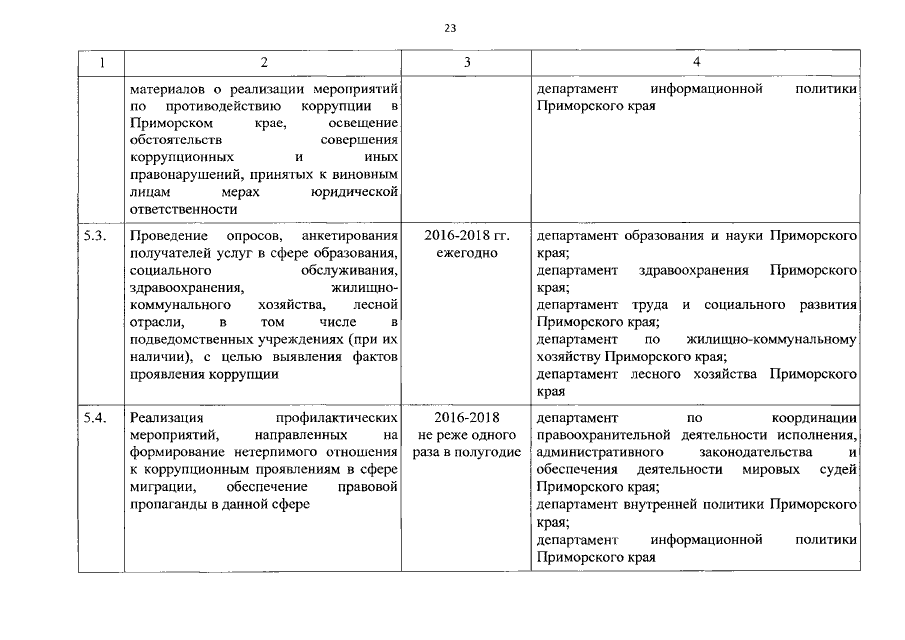 23

| 1 | 2 | 3 | 4 |
|---|---|---|---|
| | материалов о реализации мероприятий по противодействию коррупции в Приморском крае, освещение обстоятельств совершения коррупционных и иных правонарушений, принятых к виновным лицам мерах юридической ответственности | | департамент информационной политики Приморского края |
| 5.3. | Проведение опросов, анкетирования получателей услуг в сфере образования, социального обслуживания, здравоохранения, жилищно-коммунального хозяйства, лесной отрасли, в том числе в подведомственных учреждениях (при их наличии), с целью выявления фактов проявления коррупции | 2016-2018 гг. ежегодно | департамент образования и науки Приморского края; департамент здравоохранения Приморского края; департамент труда и социального развития Приморского края; департамент по жилищно-коммунальному хозяйству Приморского края; департамент лесного хозяйства Приморского края |
| 5.4. | Реализация профилактических мероприятий, направленных на формирование нетерпимого отношения к коррупционным проявлениям в сфере миграции, обеспечение правовой пропаганды в данной сфере | 2016-2018 не реже одного раза в полугодие | департамент по координации правоохранительной деятельности исполнения, административного законодательства и обеспечения деятельности мировых судей Приморского края; департамент внутренней политики Приморского края; департамент информационной политики Приморского края |